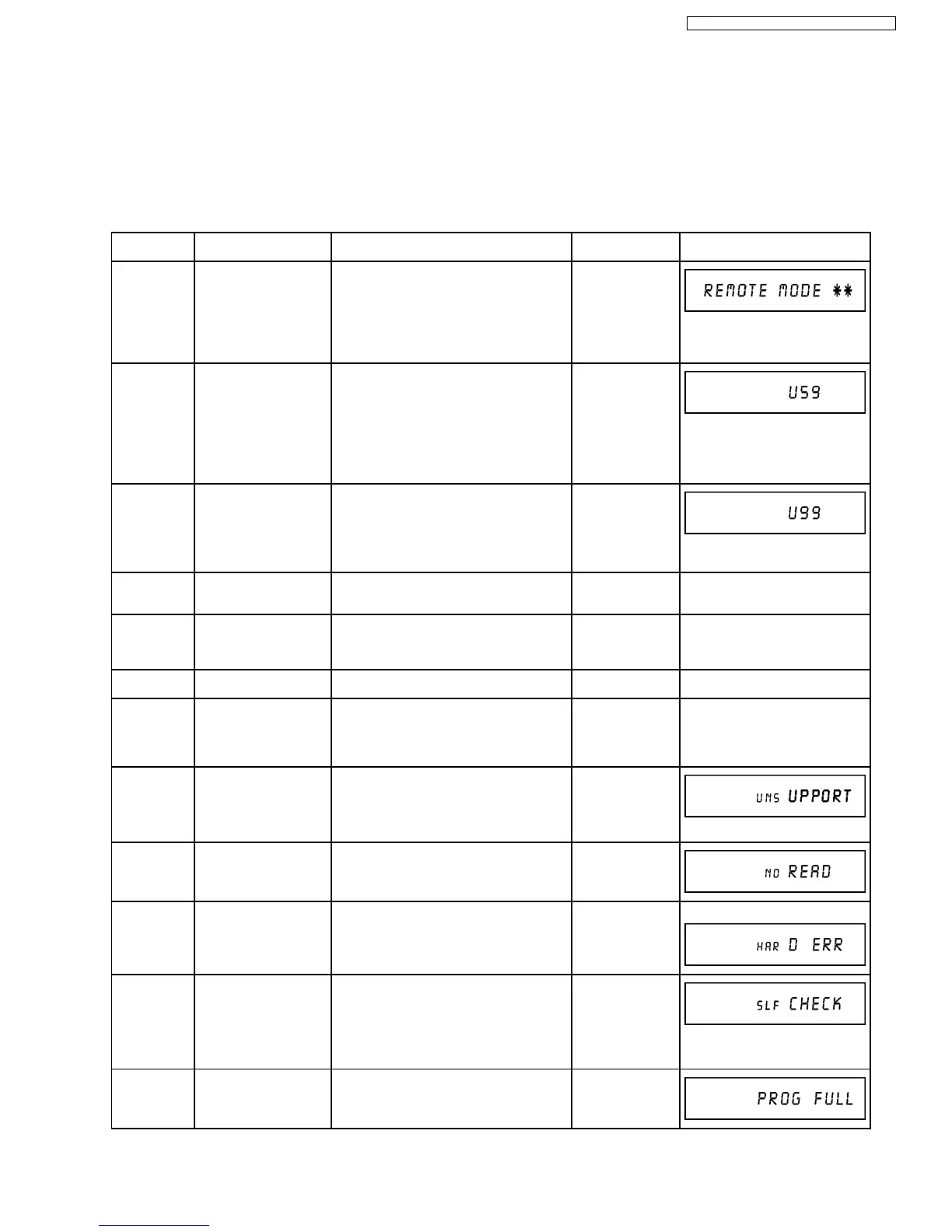 | | | | | |
|---|---|---|---|---|
| | | | | REMOTE MODE ** |
| | | | | U59 |
| | | | | U99 |
| | | | | |
| | | | | |
| | | | | |
| | | | | |
| | | | | UNS UPPORT |
| | | | | NO READ |
| | | | | HAR D ERR |
| | | | | SLF CHECK |
| | | | | PROG FULL |